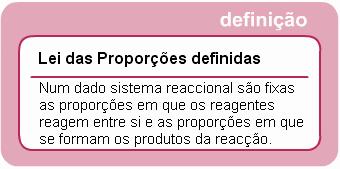 definição

Lei das Proporções definidas

Num dado sistema reaccional são fixas as proporções em que os reagentes reagem entre si e as proporções em que se formam os produtos da reacção.